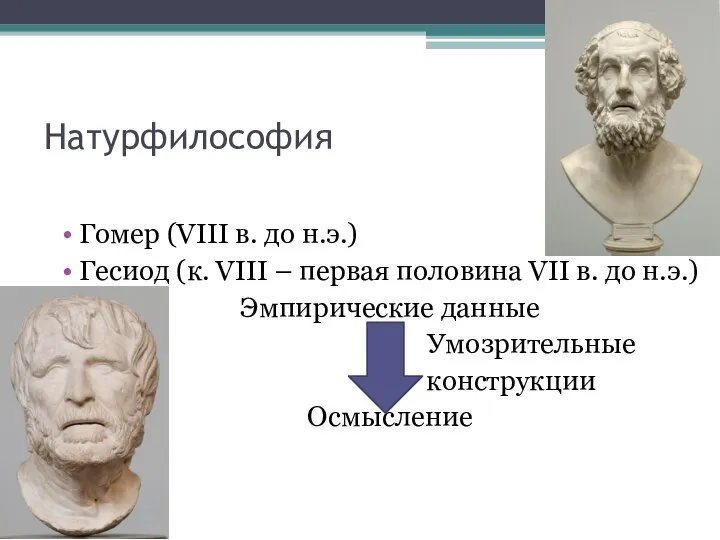 Натурфилософия

• Гомер (VIII в. до н.э.)
• Гесиод (к. VIII – первая половина VII в. до н.э.)

Эмпирические данные

Умозрительные конструкции

Осмысление